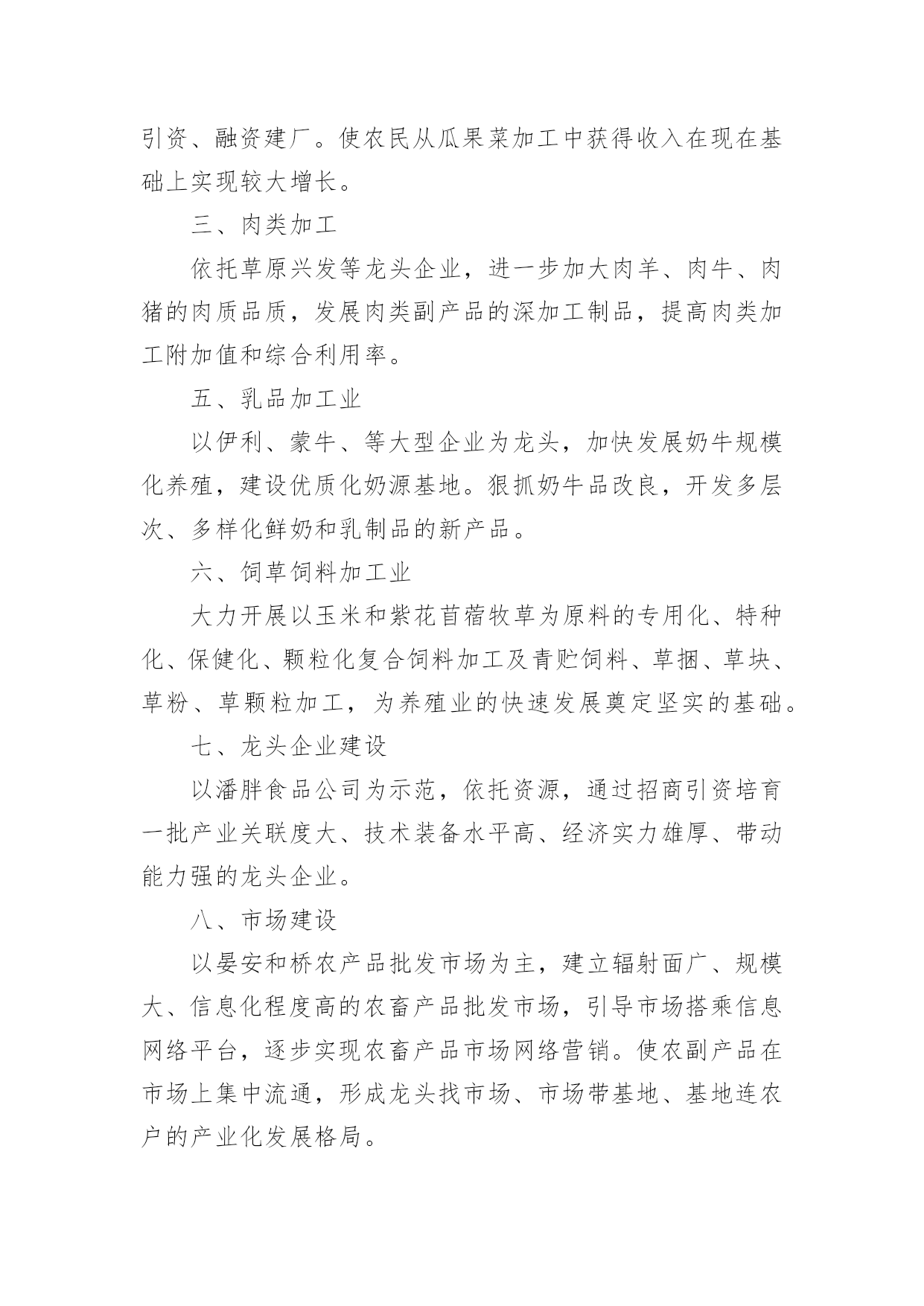 引资、融资建厂。使农民从瓜果菜加工中获得收入在现在基础上实现较大增长。

三、肉类加工

依托草原兴发等龙头企业，进一步加大肉羊、肉牛、肉猪的肉质品质，发展肉类副产品的深加工制品，提高肉类加工附加值和综合利用率。

五、乳品加工业

以伊利、蒙牛、等大型企业为龙头，加快发展奶牛规模化养殖，建设优质化奶源基地。狠抓奶牛品改良，开发多层次、多样化鲜奶和乳制品的新产品。

六、饲草饲料加工业

大力开展以玉米和紫花苜蓿牧草为原料的专用化、特种化、保健化、颗粒化复合饲料加工及青贮饲料、草捆、草块、草粉、草颗粒加工，为养殖业的快速发展奠定坚实的基础。

七、龙头企业建设

以潘胖食品公司为示范，依托资源，通过招商引资培育一批产业关联度大、技术装备水平高、经济实力雄厚、带动能力强的龙头企业。

八、市场建设

以晏安和桥农产品批发市场为主，建立辐射面广、规模大、信息化程度高的农畜产品批发市场，引导市场搭乘信息网络平台，逐步实现农畜产品市场网络营销。使农副产品在市场上集中流通，形成龙头找市场、市场带基地、基地连农户的产业化发展格局。